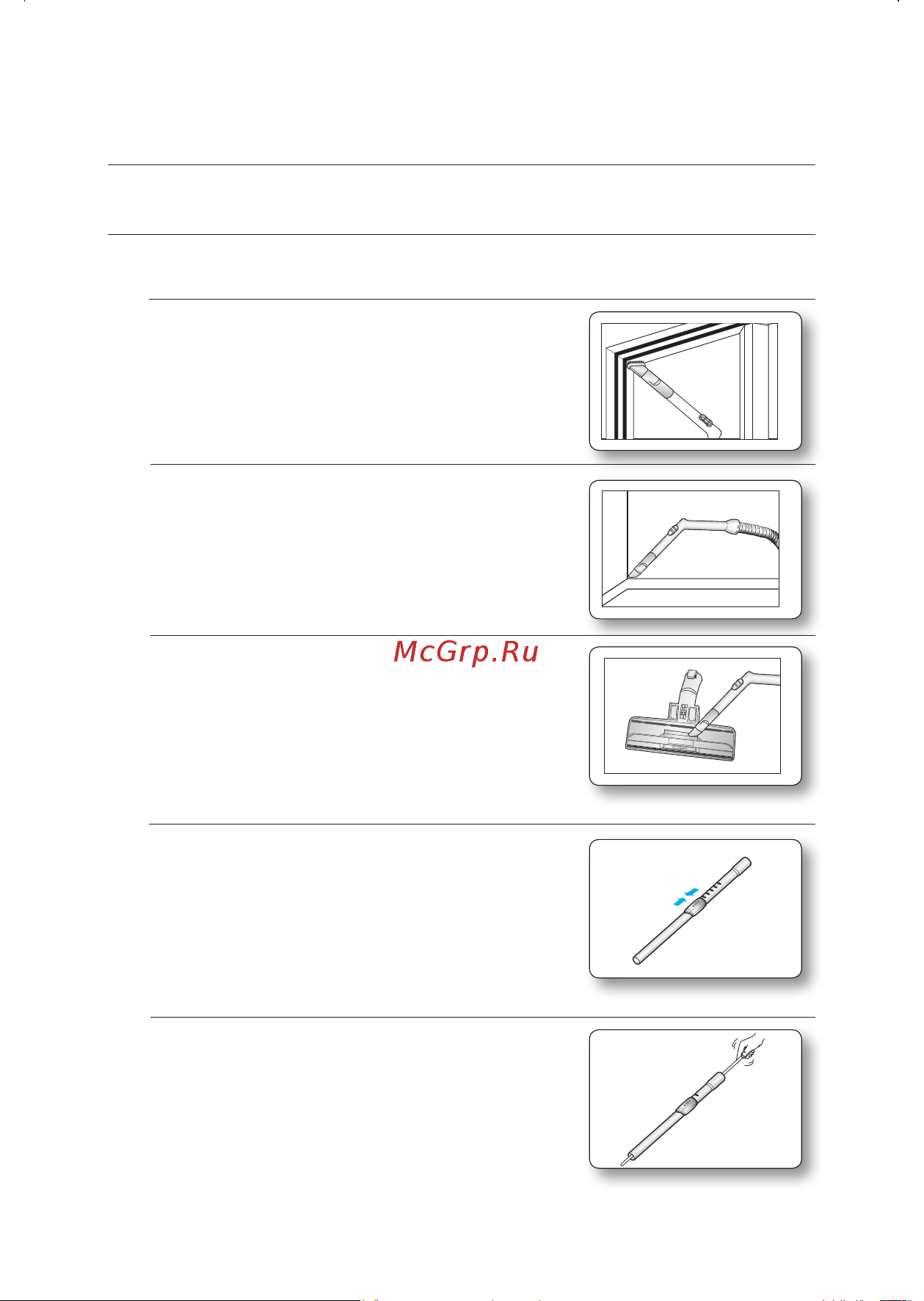 McGrp.Ru